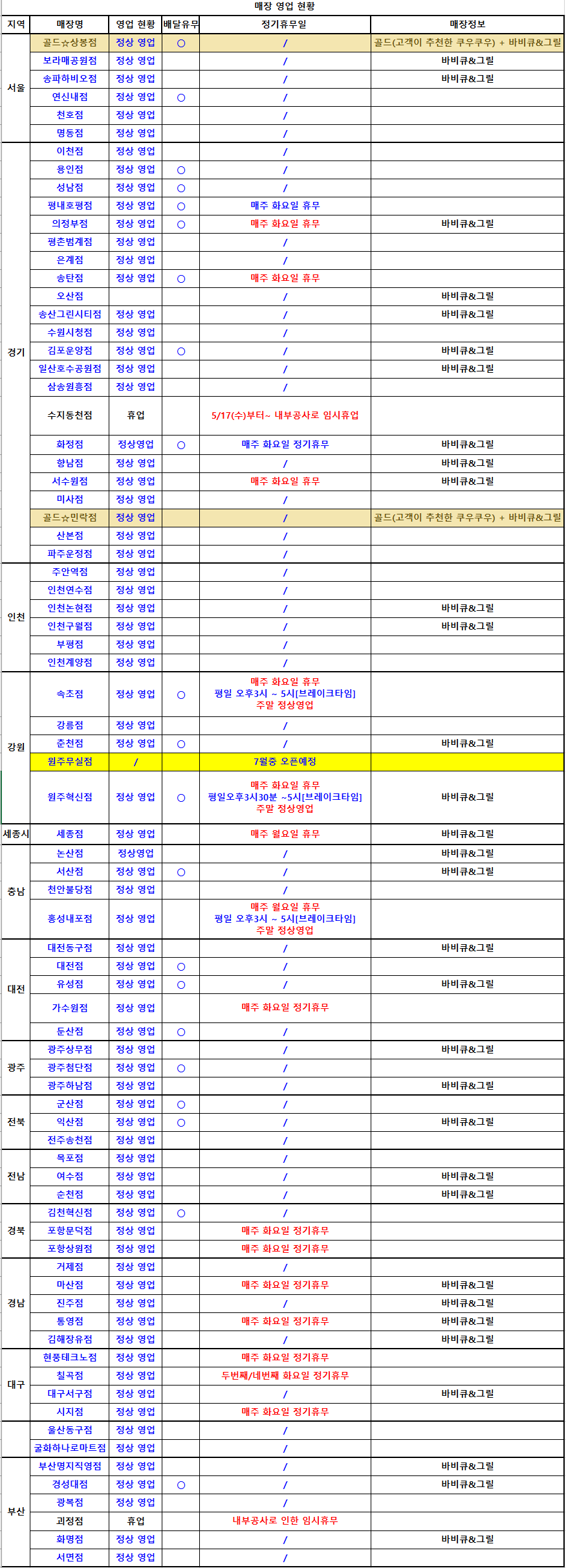 매장 영업 현황

| 지역 | 매장명 | 영업 현황 | 배달유무 | 정기휴무일 | 매장정보 |
|---|---|---|---|---|---|
| 서울 | 골드☆상봉점 | 정상 영업 | ○ | / | 골드(고객이 추천한 쿠우쿠우) + 바비큐&그릴 |
| | 보라매공원점 | 정상 영업 | | / | 바비큐&그릴 |
| | 송파하비오점 | 정상 영업 | | / | 바비큐&그릴 |
| | 연신내점 | 정상 영업 | ○ | / | |
| | 천호점 | 정상 영업 | | / | |
| | 명동점 | 정상 영업 | | / | |
| 경기 | 이천점 | 정상 영업 | | / | |
| | 용인점 | 정상 영업 | ○ | / | |
| | 성남점 | 정상 영업 | ○ | / | |
| | 평내호평점 | 정상 영업 | ○ | 매주 화요일 휴무 | |
| | 의정부점 | 정상 영업 | ○ | 매주 화요일 휴무 | 바비큐&그릴 |
| | 평촌범계점 | 정상 영업 | | / | |
| | 은계점 | 정상 영업 | | / | |
| | 송탄점 | 정상 영업 | ○ | 매주 화요일 휴무 | |
| | 오산점 | | | / | 바비큐&그릴 |
| | 송산그린시티점 | 정상 영업 | | / | 바비큐&그릴 |
| | 수원시청점 | 정상 영업 | | / | |
| | 김포운양점 | 정상 영업 | ○ | / | 바비큐&그릴 |
| | 일산호수공원점 | 정상 영업 | | / | 바비큐&그릴 |
| | 삼송원흥점 | 정상 영업 | | / | |
| | 수지동천점 | 휴업 | | 5/17(수)부터~ 내부공사로 임시휴업 | |
| | 화정점 | 정상영업 | ○ | 매주 화요일 정기휴무 | 바비큐&그릴 |
| | 향남점 | 정상 영업 | | / | 바비큐&그릴 |
| | 서수원점 | 정상 영업 | | 매주 화요일 휴무 | 바비큐&그릴 |
| | 미사점 | 정상 영업 | | / | |
| | 골드☆민락점 | 정상 영업 | | / | 골드(고객이 추천한 쿠우쿠우) + 바비큐&그릴 |
| | 산본점 | 정상 영업 | | / | |
| | 파주운정점 | 정상 영업 | | / | |
| 인천 | 주안역점 | 정상 영업 | | / | |
| | 인천연수점 | 정상 영업 | | / | |
| | 인천논현점 | 정상 영업 | | / | 바비큐&그릴 |
| | 인천구월점 | 정상 영업 | | / | 바비큐&그릴 |
| | 부평점 | 정상 영업 | | / | |
| | 인천계양점 | 정상 영업 | | / | |
| 강원 | 속초점 | 정상 영업 | ○ | 매주 화요일 휴무 평일 오후3시 ~ 5시[브레이크타임] 주말 정상영업 | |
| | 강릉점 | 정상 영업 | | / | |
| | 춘천점 | 정상 영업 | ○ | / | 바비큐&그릴 |
| | 원주무실점 | / | | 7월중 오픈예정 | |
| | 원주혁신점 | 정상 영업 | ○ | 매주 화요일 휴무 평일오후3시30분 ~5시[브레이크타임] 주말 정상영업 | 바비큐&그릴 |
| 세종시 | 세종점 | 정상 영업 | | 매주 월요일 휴무 | 바비큐&그릴 |
| 충남 | 논산점 | 정상영업 | | / | 바비큐&그릴 |
| | 서산점 | 정상 영업 | ○ | / | 바비큐&그릴 |
| | 천안불당점 | 정상 영업 | | / | |
| | 홍성내포점 | 정상 영업 | | 매주 월요일 휴무 평일 오후3시 ~ 5시[브레이크타임] 주말 정상영업 | |
| 대전 | 대전동구점 | 정상 영업 | | / | 바비큐&그릴 |
| | 대전점 | 정상 영업 | ○ | / | |
| | 유성점 | 정상 영업 | ○ | / | 바비큐&그릴 |
| | 가수원점 | 정상 영업 | | 매주 화요일 정기휴무 | |
| | 둔산점 | 정상 영업 | ○ | / | |
| 광주 | 광주상무점 | 정상 영업 | | / | 바비큐&그릴 |
| | 광주첨단점 | 정상 영업 | ○ | / | |
| | 광주하남점 | 정상 영업 | | / | 바비큐&그릴 |
| 전북 | 군산점 | 정상 영업 | ○ | / | |
| | 익산점 | 정상 영업 | ○ | / | 바비큐&그릴 |
| | 전주송천점 | 정상 영업 | | / | |
| 전남 | 목포점 | 정상 영업 | | / | |
| | 여수점 | 정상 영업 | | / | 바비큐&그릴 |
| | 순천점 | 정상 영업 | | / | 바비큐&그릴 |
| 경북 | 김천혁신점 | 정상 영업 | ○ | / | |
| | 포항문덕점 | 정상 영업 | | 매주 화요일 정기휴무 | |
| | 포항상원점 | 정상 영업 | | 매주 화요일 정기휴무 | |
| 경남 | 거제점 | 정상 영업 | | / | |
| | 마산점 | 정상 영업 | | 매주 화요일 정기휴무 | 바비큐&그릴 |
| | 진주점 | 정상 영업 | | / | 바비큐&그릴 |
| | 통영점 | 정상 영업 | | 매주 화요일 정기휴무 | 바비큐&그릴 |
| | 김해장유점 | 정상 영업 | | / | 바비큐&그릴 |
| 대구 | 현풍테크노점 | 정상 영업 | | 매주 화요일 정기휴무 | |
| | 칠곡점 | 정상 영업 | | 두번째/네번째 화요일 정기휴무 | |
| | 대구서구점 | 정상 영업 | | / | 바비큐&그릴 |
| | 시지점 | 정상 영업 | | 매주 화요일 정기휴무 | |
| | 울산동구점 | 정상 영업 | | / | |
| | 굴화하나로마트점 | 정상 영업 | | / | |
| 부산 | 부산명지직영점 | 정상 영업 | | / | 바비큐&그릴 |
| | 경성대점 | 정상 영업 | ○ | / | 바비큐&그릴 |
| | 광복점 | 정상 영업 | | / | |
| | 괴정점 | 휴업 | | 내부공사로 인한 임시휴무 | |
| | 화명점 | 정상 영업 | | / | 바비큐&그릴 |
| | 서면점 | 정상 영업 | | / | |